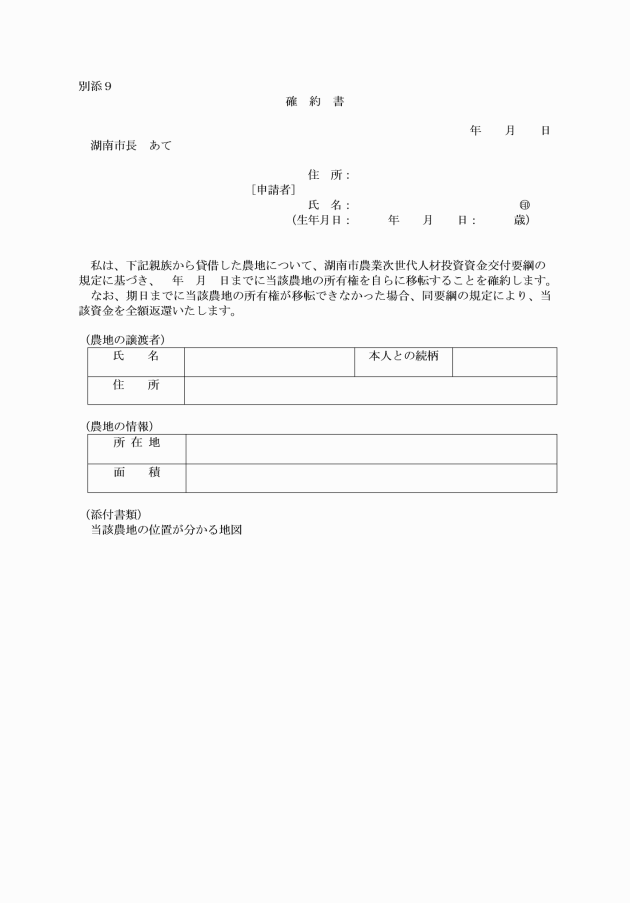 別添９

確　約　書

年　　月　　日

湖南市長　あて

住　所：
［申請者］
氏　名：　　　　　　　　　　　　　㊞
（生年月日：　　　年　　月　　日：　　　歳）

私は、下記親族から貸借した農地について、湖南市農業次世代人材投資資金交付要綱の規定に基づき、　年　月　日までに当該農地の所有権を自らに移転することを確約します。
なお、期日までに当該農地の所有権が移転できなかった場合、同要綱の規定により、当該資金を全額返還いたします。

（農地の譲渡者）

| 氏　　名 | | 本人との続柄 | |
|---|---|---|---|
| 住　　所 | | | |

（農地の情報）

| 所 在 地 | |
|---|---|
| 面　　積 | |

（添付書類）
当該農地の位置が分かる地図